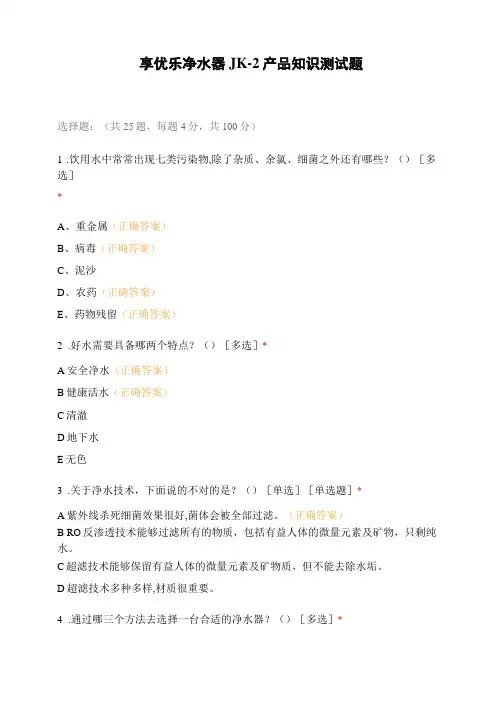 享优乐净水器 JK-2 产品知识测试题

选择题：（共 25 题，每题 4 分，共 100 分）

1 .饮用水中常常出现七类污染物,除了杂质、余氯、细菌之外还有哪些？（）［多选］
*

A、重金属（正确答案）

B、病毒（正确答案）

C、泥沙

D、农药（正确答案）

E、药物残留（正确答案）

2 .好水需要具备哪两个特点？（）［多选］*

A 安全净水（正确答案）

B 健康活水（正确答案）

C 清澈

D 地下水

E 无色

3 .关于净水技术，下面说的不对的是？（）［单选］［单选题］*

A 紫外线杀死细菌效果很好,菌体会被全部过滤。（正确答案）
B RO 反渗透技术能够过滤所有的物质，包括有益人体的微量元素及矿物，只剩纯水。
C 超滤技术能够保留有益人体的微量元素及矿物质，但不能去除水垢。
D 超滤技术多种多样,材质很重要。

4 .通过哪三个方法去选择一台合适的净水器？（）［多选］*